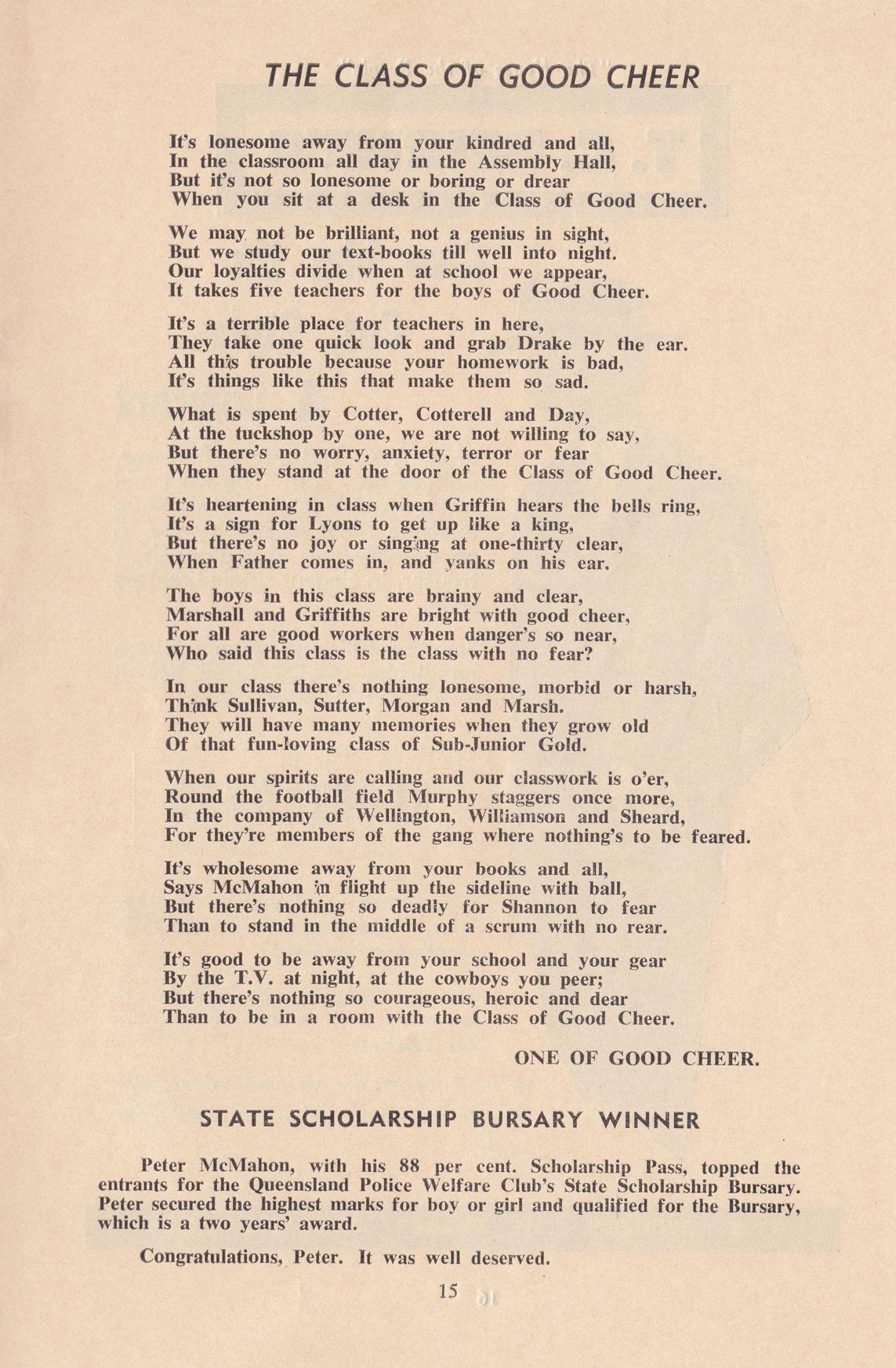 THE CLASS OF GOOD CHEER

It's lonesome away from your kindred and all,
In the classroom all day in the Assembly Hall,
But it's not so lonesome or boring or drear
When you sit at a desk in the Class of Good Cheer.

We may not be brilliant, not a genius in sight,
But we study our text-books till well into night.
Our loyalties divide when at school we appear,
It takes five teachers for the boys of Good Cheer.

It's a terrible place for teachers in here,
They take one quick look and grab Drake by the ear.
All this trouble because your homework is bad,
It's things like this that make them so sad.

What is spent by Cotter, Cotterell and Day,
At the tuckshop by one, we are not willing to say,
But there's no worry, anxiety, terror or fear
When they stand at the door of the Class of Good Cheer.

It's heartening in class when Griffin hears the bells ring,
It's a sign for Lyons to get up like a king,
But there's no joy or singing at one-thirty clear,
When Father comes in, and yanks on his ear.

The boys in this class are brainy and clear,
Marshall and Griffiths are bright with good cheer,
For all are good workers when danger's so near,
Who said this class is the class with no fear?

In our class there's nothing lonesome, morbid or harsh,
Think Sullivan, Sutter, Morgan and Marsh.
They will have many memories when they grow old
Of that fun-loving class of Sub-Junior Gold.

When our spirits are calling and our classwork is o'er,
Round the football field Murphy staggers once more,
In the company of Wellington, Williamson and Sheard,
For they're members of the gang where nothing's to be feared.

It's wholesome away from your books and all,
Says McMahon in flight up the sideline with ball,
But there's nothing so deadly for Shannon to fear
Than to stand in the middle of a scrum with no rear.

It's good to be away from your school and your gear
By the T.V. at night, at the cowboys you peer;
But there's nothing so courageous, heroic and dear
Than to be in a room with the Class of Good Cheer.

ONE OF GOOD CHEER.

STATE SCHOLARSHIP BURSARY WINNER

Peter McMahon, with his 88 per cent. Scholarship Pass, topped the entrants for the Queensland Police Welfare Club's State Scholarship Bursary. Peter secured the highest marks for boy or girl and qualified for the Bursary, which is a two years' award.

Congratulations, Peter. It was well deserved.

15